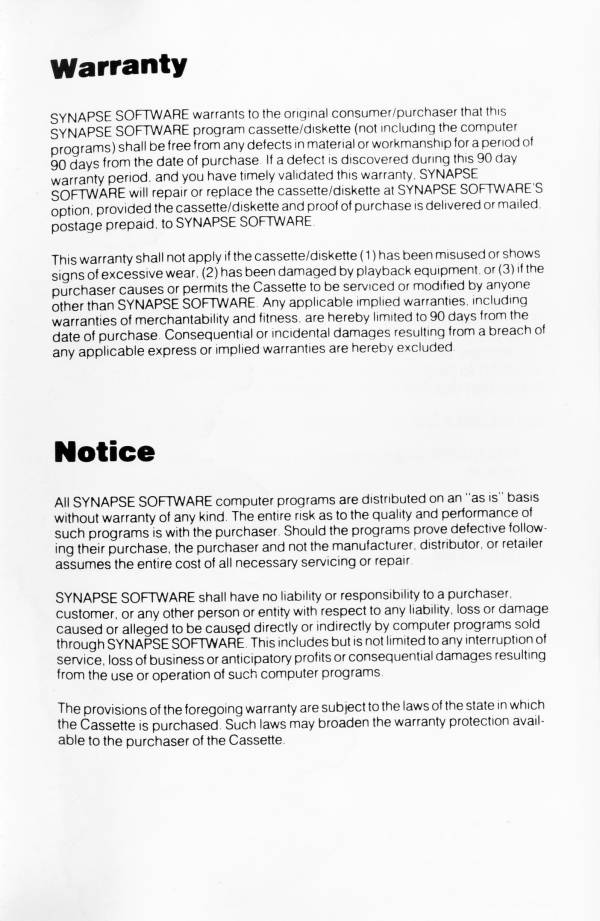 Warranty

SYNAPSE SOFTWARE warrants to the original consumer/purchaser that this SYNAPSE SOFTWARE program cassette/diskette (not including the computer programs) shall be free from any defects in material or workmanship for a period of 90 days from the date of purchase. If a defect is discovered during this 90 day warranty period, and you have timely validated this warranty, SYNAPSE SOFTWARE will repair or replace the cassette/diskette at SYNAPSE SOFTWARE'S option, provided the cassette/diskette and proof of purchase is delivered or mailed, postage prepaid, to SYNAPSE SOFTWARE.

This warranty shall not apply if the cassette/diskette (1) has been misused or shows signs of excessive wear, (2) has been damaged by playback equipment, or (3) if the purchaser causes or permits the Cassette to be serviced or modified by anyone other than SYNAPSE SOFTWARE. Any applicable implied warranties, including warranties of merchantability and fitness, are hereby limited to 90 days from the date of purchase. Consequential or incidental damages resulting from a breach of any applicable express or implied warranties are hereby excluded.

Notice

All SYNAPSE SOFTWARE computer programs are distributed on an "as is" basis without warranty of any kind. The entire risk as to the quality and performance of such programs is with the purchaser. Should the programs prove defective following their purchase, the purchaser and not the manufacturer, distributor, or retailer assumes the entire cost of all necessary servicing or repair.

SYNAPSE SOFTWARE shall have no liability or responsibility to a purchaser, customer, or any other person or entity with respect to any liability, loss or damage caused or alleged to be caused directly or indirectly by computer programs sold through SYNAPSE SOFTWARE. This includes but is not limited to any interruption of service, loss of business or anticipatory profits or consequential damages resulting from the use or operation of such computer programs.

The provisions of the foregoing warranty are subject to the laws of the state in which the Cassette is purchased. Such laws may broaden the warranty protection available to the purchaser of the Cassette.